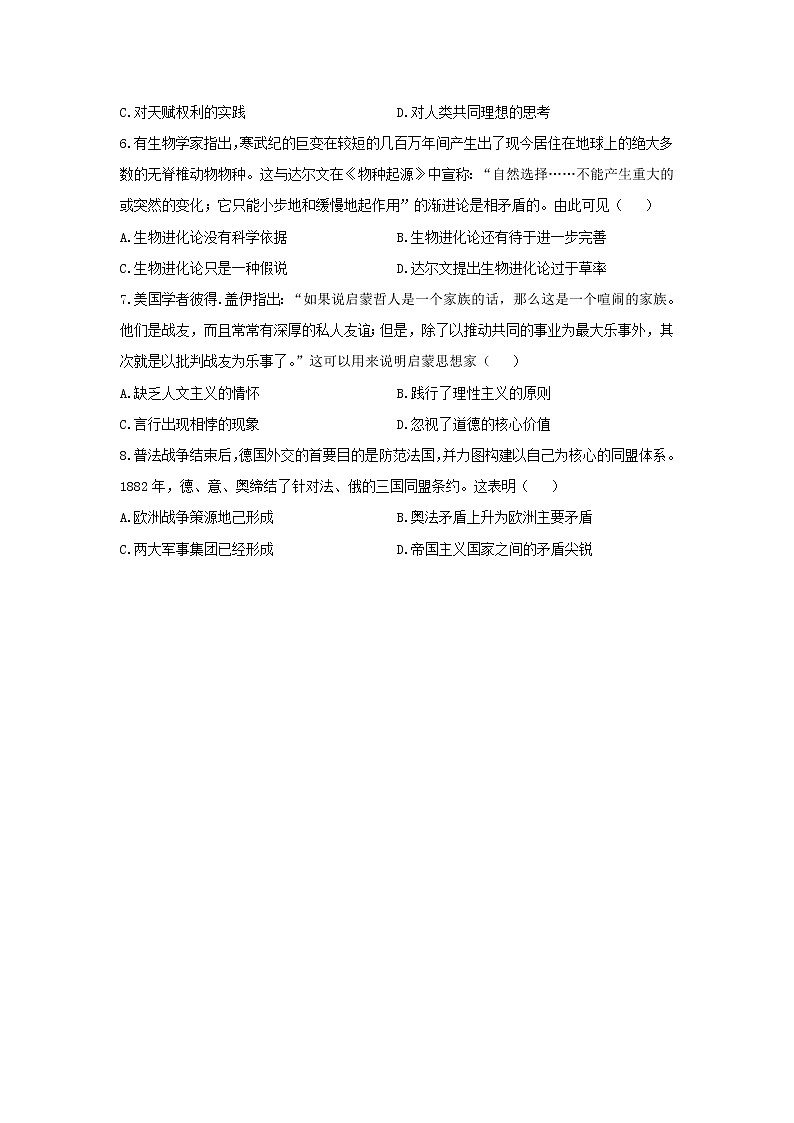 C.对天赋权利的实践

D.对人类共同理想的思考

6.有生物学家指出,寒武纪的巨变在较短的几百万年间产生出了现今居住在地球上的绝大多数的无脊椎动物物种。这与达尔文在《物种起源》中宣称:“自然选择……不能产生重大的或突然的变化;它只能小步地和缓慢地起作用”的渐进论是相矛盾的。由此可见( )

A.生物进化论没有科学依据

B.生物进化论还有待于进一步完善

C.生物进化论只是一种假说

D.达尔文提出生物进化论过于草率

7.美国学者彼得.盖伊指出:“如果说启蒙哲人是一个家族的话,那么这是一个喧闹的家族。他们是战友,而且常常有深厚的私人友谊;但是,除了以推动共同的事业为最大乐事外,其次就是以批判战友为乐事了。”这可以用来说明启蒙思想家( )

A.缺乏人文主义的情怀

B.践行了理性主义的原则

C.言行出现相悖的现象

D.忽视了道德的核心价值

8.普法战争结束后,德国外交的首要目的是防范法国,并力图构建以自己为核心的同盟体系。1882年,德、意、奥缔结了针对法、俄的三国同盟条约。这表明( )

A.欧洲战争策源地已形成

B.奥法矛盾上升为欧洲主要矛盾

C.两大军事集团已经形成

D.帝国主义国家之间的矛盾尖锐